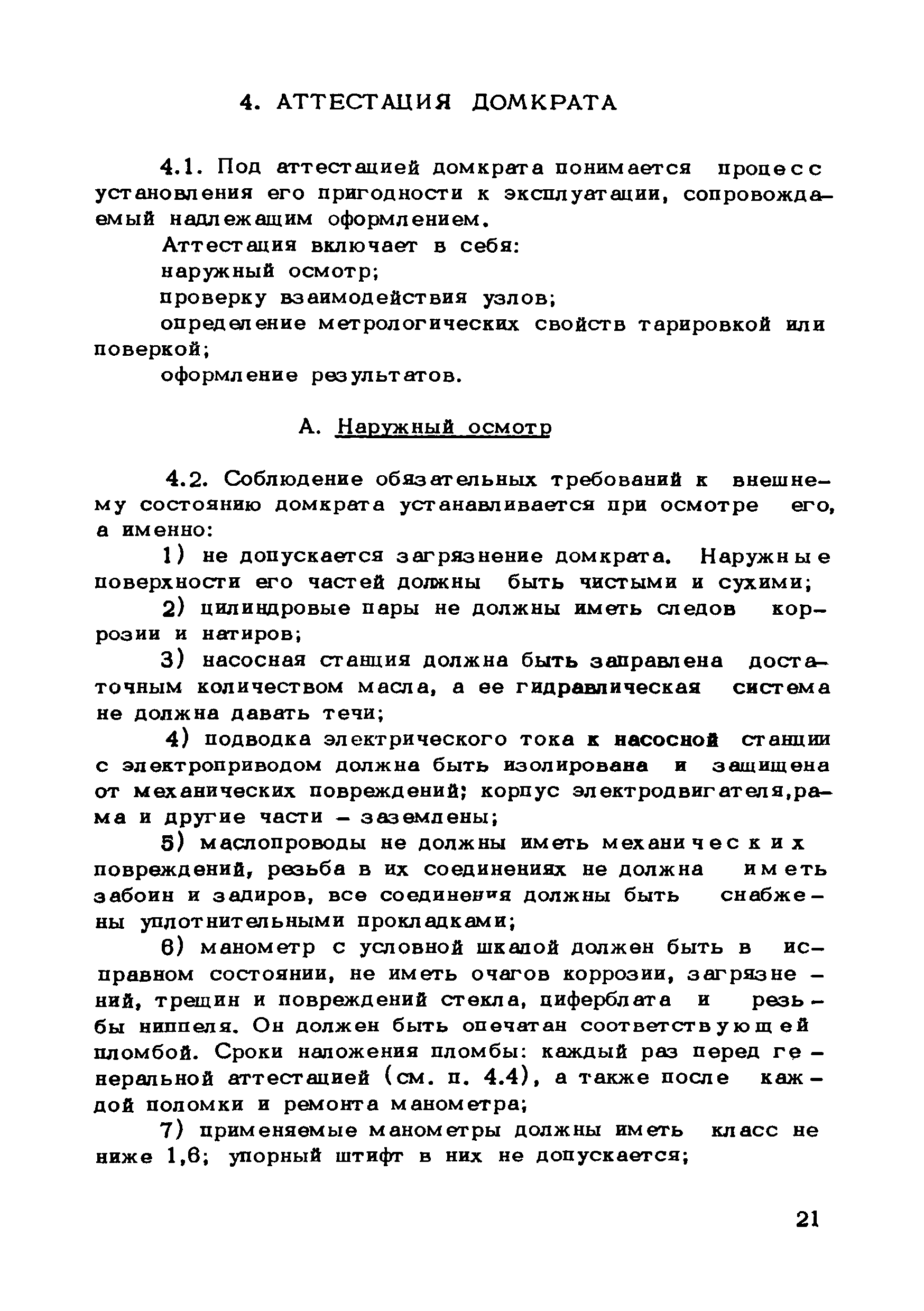 4. АТТЕСТАЦИЯ ДОМКРАТА

4.1. Под аттестацией домкрата понимается процесс установления его пригодности к эксплуатации, сопровождаемый надлежащим оформлением.

Аттестация включает в себя:

наружный осмотр;

проверку взаимодействия узлов;

определение метрологических свойств тарировкой или поверкой;

оформление результатов.

А. Наружный осмотр

4.2. Соблюдение обязательных требований к внешнему состоянию домкрата устанавливается при осмотре его, а именно:

1) не допускается загрязнение домкрата. Наружные поверхности его частей должны быть чистыми и сухими;

2) цилиндровые пары не должны иметь следов коррозии и натиров;

3) насосная станция должна быть заправлена достаточным количеством масла, а ее гидравлическая система не должна давать течи;

4) подводка электрического тока к насосной станции с электроприводом должна быть изолирована и защищена от механических повреждений; корпус электродвигателя,рама и другие части – заземлены;

5) маслопроводы не должны иметь механических повреждений, резьба в их соединениях не должна иметь забоин и задиров, все соединения должны быть снабжены уплотнительными прокладками;

6) манометр с условной шкалой должен быть в исправном состоянии, не иметь очагов коррозии, загрязнений, трещин и повреждений стекла, циферблата и резьбы ниппеля. Он должен быть опечатан соответствующей пломбой. Сроки наложения пломбы: каждый раз перед генеральной аттестацией (см. п. 4.4), а также после каждой поломки и ремонта манометра;

7) применяемые манометры должны иметь класс не ниже 1,6; упорный штифт в них не допускается;

21